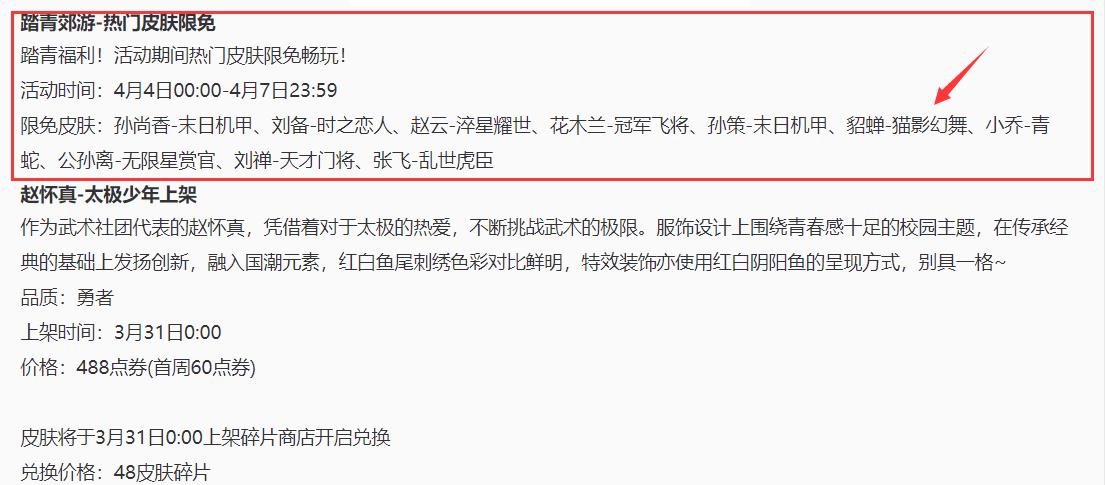 踏青郊游-热门皮肤限免
踏青福利！活动期间热门皮肤限免畅玩！
活动时间：4月4日00:00-4月7日23:59
限免皮肤：孙尚香-末日机甲、刘备-时之恋人、赵云-淬星耀世、花木兰-冠军飞将、孙策-末日机甲、貂蝉-猫影幻舞、小乔-青蛇、公孙离-无限星赏官、刘禅-天才门将、张飞-乱世虎臣
赵怀真-太极少年上架
作为武术社团代表的赵怀真，凭借着对于太极的热爱，不断挑战武术的极限。服饰设计上围绕青春感十足的校园主题，在传承经典的基础上发扬创新，融入国潮元素，红白鱼尾刺绣色彩对比鲜明，特效装饰亦使用红白阴阳鱼的呈现方式，别具一格~
品质：勇者
上架时间：3月31日0:00
价格：488点券(首周60点券)

皮肤将于3月31日0:00上架碎片商店开启兑换
兑换价格：48皮肤碎片